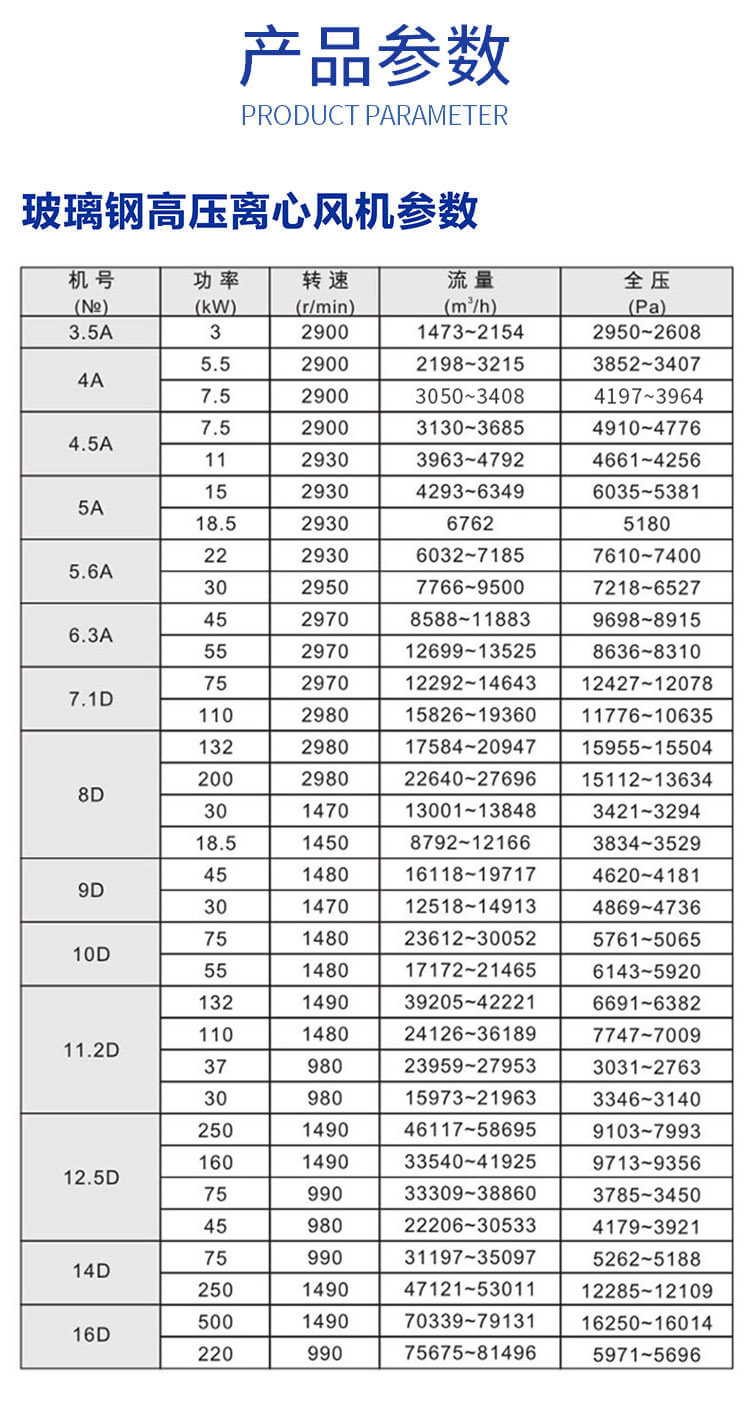 产品参数
PRODUCT PARAMETER

玻璃钢高压离心风机参数

| 机号 (№) | 功率 (kW) | 转速 (r/min) | 流量 ($m^3/h$) | 全压 (Pa) |
|---|---|---|---|---|
| 3.5A | 3 | 2900 | 1473~2154 | 2950~2608 |
| 4A | 5.5 | 2900 | 2198~3215 | 3852~3407 |
|  | 7.5 | 2900 | 3050~3408 | 4197~3964 |
| 4.5A | 7.5 | 2900 | 3130~3685 | 4910~4776 |
|  | 11 | 2930 | 3963~4792 | 4661~4256 |
| 5A | 15 | 2930 | 4293~6349 | 6035~5381 |
|  | 18.5 | 2930 | 6762 | 5180 |
| 5.6A | 22 | 2930 | 6032~7185 | 7610~7400 |
|  | 30 | 2950 | 7766~9500 | 7218~6527 |
| 6.3A | 45 | 2970 | 8588~11883 | 9698~8915 |
|  | 55 | 2970 | 12699~13525 | 8636~8310 |
| 7.1D | 75 | 2970 | 12292~14643 | 12427~12078 |
|  | 110 | 2980 | 15826~19360 | 11776~10635 |
| 8D | 132 | 2980 | 17584~20947 | 15955~15504 |
|  | 200 | 2980 | 22640~27696 | 15112~13634 |
|  | 30 | 1470 | 13001~13848 | 3421~3294 |
|  | 18.5 | 1450 | 8792~12166 | 3834~3529 |
| 9D | 45 | 1480 | 16118~19717 | 4620~4181 |
|  | 30 | 1470 | 12518~14913 | 4869~4736 |
| 10D | 75 | 1480 | 23612~30052 | 5761~5065 |
|  | 55 | 1480 | 17172~21465 | 6143~5920 |
| 11.2D | 132 | 1490 | 39205~42221 | 6691~6382 |
|  | 110 | 1480 | 24126~36189 | 7747~7009 |
|  | 37 | 980 | 23959~27953 | 3031~2763 |
|  | 30 | 980 | 15973~21963 | 3346~3140 |
| 12.5D | 250 | 1490 | 46117~58695 | 9103~7993 |
|  | 160 | 1490 | 33540~41925 | 9713~9356 |
|  | 75 | 990 | 33309~38860 | 3785~3450 |
|  | 45 | 980 | 22206~30533 | 4179~3921 |
| 14D | 75 | 990 | 31197~35097 | 5262~5188 |
|  | 250 | 1490 | 47121~53011 | 12285~12109 |
| 16D | 500 | 1490 | 70339~79131 | 16250~16014 |
|  | 220 | 990 | 75675~81496 | 5971~5696 |